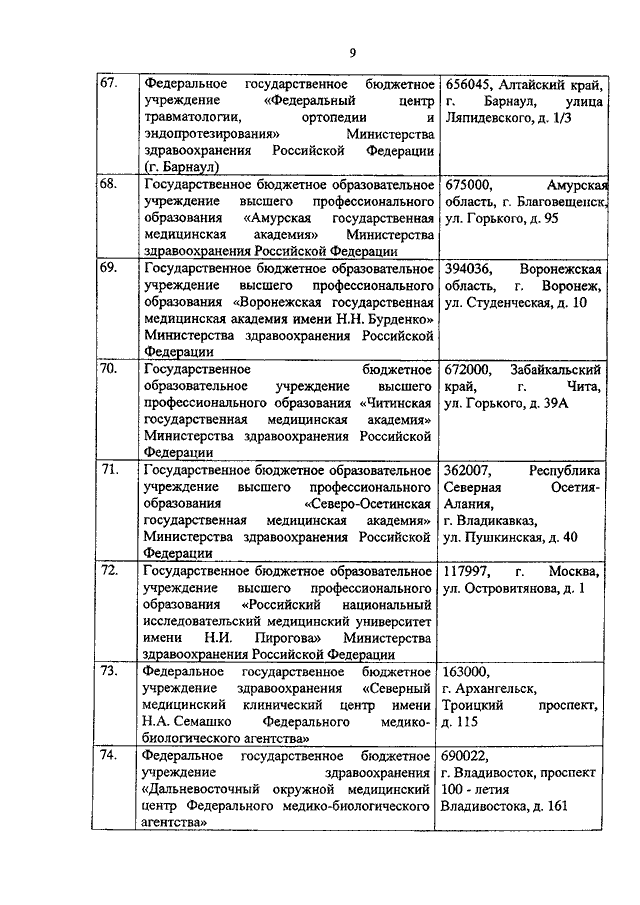 9

| | | |
|---|---|---|
| 67. | Федеральное государственное бюджетное учреждение «Федеральный центр травматологии, ортопедии и эндопротезирования» Министерства здравоохранения Российской Федерации (г. Барнаул) | 656045, Алтайский край, г. Барнаул, улица Ляпидевского, д. 1/3 |
| 68. | Государственное бюджетное образовательное учреждение высшего профессионального образования «Амурская государственная медицинская академия» Министерства здравоохранения Российской Федерации | 675000, Амурская область, г. Благовещенск, ул. Горького, д. 95 |
| 69. | Государственное бюджетное образовательное учреждение высшего профессионального образования «Воронежская государственная медицинская академия имени Н.Н. Бурденко» Министерства здравоохранения Российской Федерации | 394036, Воронежская область, г. Воронеж, ул. Студенческая, д. 10 |
| 70. | Государственное бюджетное образовательное учреждение высшего профессионального образования «Читинская государственная медицинская академия» Министерства здравоохранения Российской Федерации | 672000, Забайкальский край, г. Чита, ул. Горького, д. 39А |
| 71. | Государственное бюджетное образовательное учреждение высшего профессионального образования «Северо-Осетинская государственная медицинская академия» Министерства здравоохранения Российской Федерации | 362007, Республика Северная Осетия-Алания, г. Владикавказ, ул. Пушкинская, д. 40 |
| 72. | Государственное бюджетное образовательное учреждение высшего профессионального образования «Российский национальный исследовательский медицинский университет имени Н.И. Пирогова» Министерства здравоохранения Российской Федерации | 117997, г. Москва, ул. Островитянова, д. 1 |
| 73. | Федеральное государственное бюджетное учреждение здравоохранения «Северный медицинский клинический центр имени Н.А. Семашко Федерального медико-биологического агентства» | 163000, г. Архангельск, Троицкий проспект, д. 115 |
| 74. | Федеральное государственное бюджетное учреждение здравоохранения «Дальневосточный окружной медицинский центр Федерального медико-биологического агентства» | 690022, г. Владивосток, проспект 100 - летия Владивостока, д. 161 |